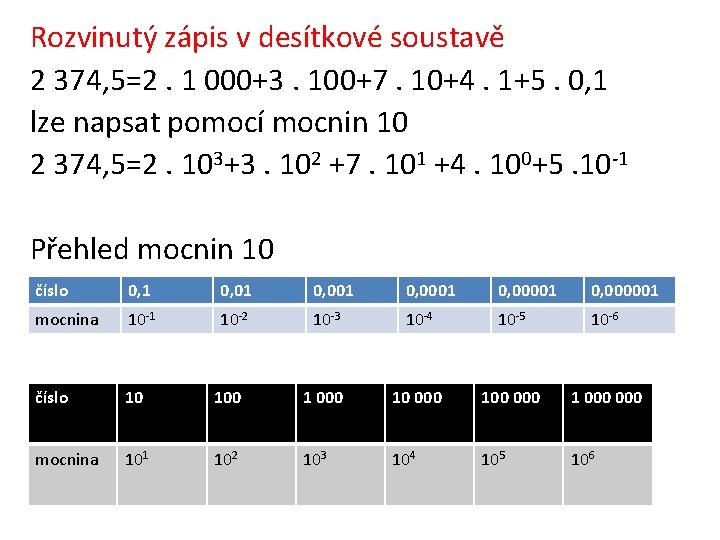 Rozvinutý zápis v desítkové soustavě

2 374,5=2 . 1 000+3 . 100+7 . 10+4 . 1+5 . 0,1

lze napsat pomocí mocnin 10

2 374,5=2 . $10^3$+3 . $10^2$ +7 . $10^1$ +4 . $10^0$+5 .$10^{-1}$

Přehled mocnin 10

| číslo | 0,1 | 0,01 | 0,001 | 0,0001 | 0,00001 | 0,000001 |
|---|---|---|---|---|---|---|
| mocnina | $10^{-1}$ | $10^{-2}$ | $10^{-3}$ | $10^{-4}$ | $10^{-5}$ | $10^{-6}$ |

| číslo | 10 | 100 | 1 000 | 10 000 | 100 000 | 1 000 000 |
|---|---|---|---|---|---|---|
| mocnina | $10^1$ | $10^2$ | $10^3$ | $10^4$ | $10^5$ | $10^6$ |